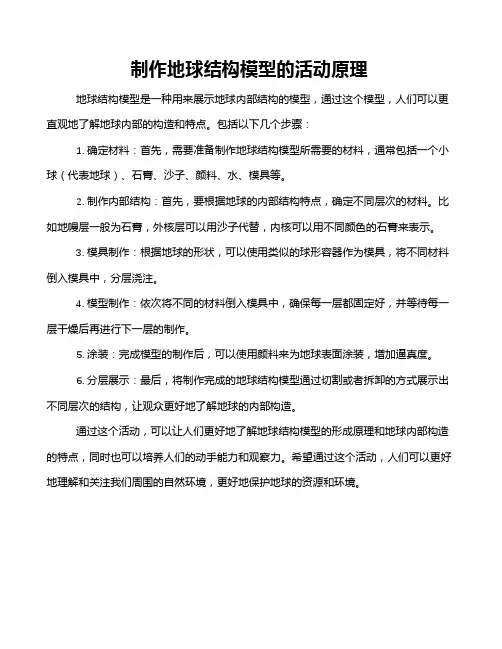 制作地球结构模型的活动原理

地球结构模型是一种用来展示地球内部结构的模型，通过这个模型，人们可以更直观地了解地球内部的构造和特点。包括以下几个步骤：

1. 确定材料：首先，需要准备制作地球结构模型所需要的材料，通常包括一个小球（代表地球）、石膏、沙子、颜料、水、模具等。

2. 制作内部结构：首先，要根据地球的内部结构特点，确定不同层次的材料。比如地幔层一般为石膏，外核层可以用沙子代替，内核可以用不同颜色的石膏来表示。

3. 模具制作：根据地球的形状，可以使用类似的球形容器作为模具，将不同材料倒入模具中，分层浇注。

4. 模型制作：依次将不同的材料倒入模具中，确保每一层都固定好，并等待每一层干燥后再进行下一层的制作。

5. 涂装：完成模型的制作后，可以使用颜料来为地球表面涂装，增加逼真度。

6. 分层展示：最后，将制作完成的地球结构模型通过切割或者拆卸的方式展示出不同层次的结构，让观众更好地了解地球的内部构造。

通过这个活动，可以让人们更好地了解地球结构模型的形成原理和地球内部构造的特点，同时也可以培养人们的动手能力和观察力。希望通过这个活动，人们可以更好地理解和关注我们周围的自然环境，更好地保护地球的资源和环境。